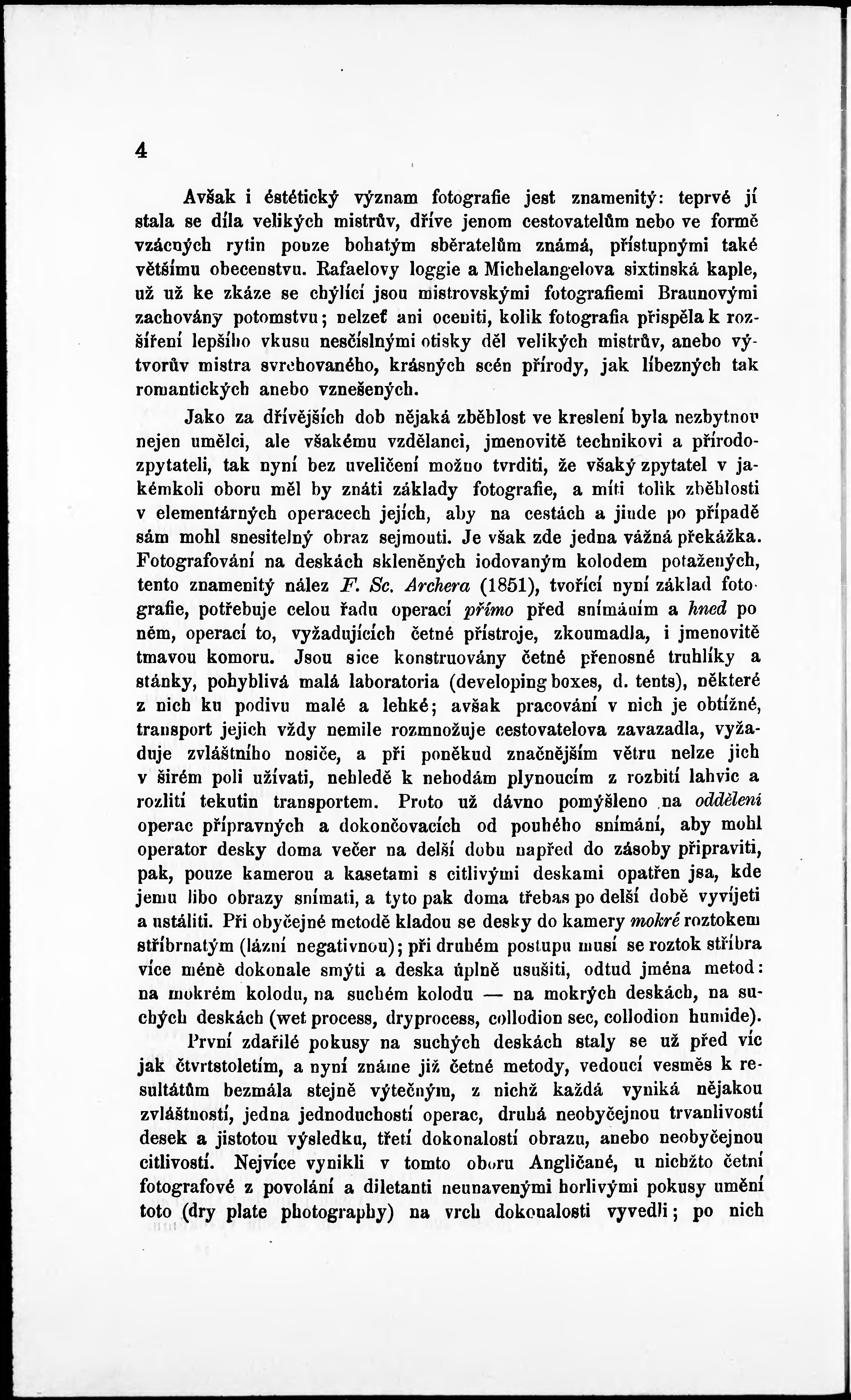 4

Avšak i éstétický význam fotografie jest znamenitý: teprvé jí stala se díla velikých mistrův, dříve jenom cestovatelům nebo ve formě vzácných rytin pouze bohatým sběratelům známá, přístupnými také většímu obecenstvu. Rafaelovy loggie a Michelangelova sixtinská kaple, už už ke zkáze se chýlící jsou mistrovskými fotografiemi Braunovými zachovány potomstvu; nelzeť ani oceniti, kolik fotografia přispěla k rozšíření lepšího vkusu nesčíslnými otisky děl velikých mistrův, anebo výtvorův mistra svrchovaného, krásných scén přírody, jak líbezných tak romantických anebo vznešených.

Jako za dřívějších dob nějaká zběhlost ve kreslení byla nezbytnou nejen umělci, ale všakému vzdělanci, jmenovitě technikovi a přírodozpytateli, tak nyní bez uveličení možno tvrditi, že všaký zpytatel v jakémkoli oboru měl by znáti základy fotografie, a míti tolik zběhlosti v elementárných operacech jejích, aby na cestách a jinde po případě sám mohl snesitelný obraz sejmouti. Je však zde jedna vážná překážka. Fotografování na deskách skleněných iodovaným kolodem potažených, tento znamenitý nález F. Sc. Archera (1851), tvořící nyní základ fotografie, potřebuje celou řadu operací přímo před snímáním a hned po něm, operací to, vyžadujících četné přístroje, zkoumadla, i jmenovitě tmavou komoru. Jsou sice konstruovány četné přenosné truhlíky a stánky, pohyblivá malá laboratoria (developing boxes, d. tents), některé z nich ku podivu malé a lehké; avšak pracování v nich je obtížné, transport jejich vždy nemile rozmnožuje cestovatelova zavazadla, vyžaduje zvláštního nosiče, a při poněkud značnějším větru nelze jich v širém poli užívati, nehledě k nehodám plynoucím z rozbití lahvic a rozlití tekutin transportem. Proto už dávno pomýšleno na oddělení operac přípravných a dokončovacích od pouhého snímání, aby mohl operator desky doma večer na delší dobu napřed do zásoby připraviti, pak, pouze kamerou a kasetami s citlivými deskami opatřen jsa, kde jemu libo obrazy snímati, a tyto pak doma třebas po delší době vyvíjeti a ustáliti. Při obyčejné metodě kladou se desky do kamery mokré roztokem stříbrnatým (lázní negativnou); při druhém postupu musí se roztok stříbra více méně dokonale smýti a deska úplně usušiti, odtud jména metod: na mokrém kolodu, na suchém kolodu — na mokrých deskách, na suchých deskách (wet process, dryprocess, collodion sec, collodion humide).

První zdařilé pokusy na suchých deskách staly se už před víc jak čtvrtstoletím, a nyní známe již četné metody, vedoucí vesměs k resultátům bezmála stejně výtečným, z nichž každá vyniká nějakou zvláštností, jedna jednoduchostí operac, druhá neobyčejnou trvanlivostí desek a jistotou výsledku, třetí dokonalostí obrazu, anebo neobyčejnou citlivostí. Nejvíce vynikli v tomto oboru Angličané, u nichžto četní fotografové z povolání a diletanti neunavenými horlivými pokusy umění toto (dry plate photography) na vrch dokonalosti vyvedli; po nich